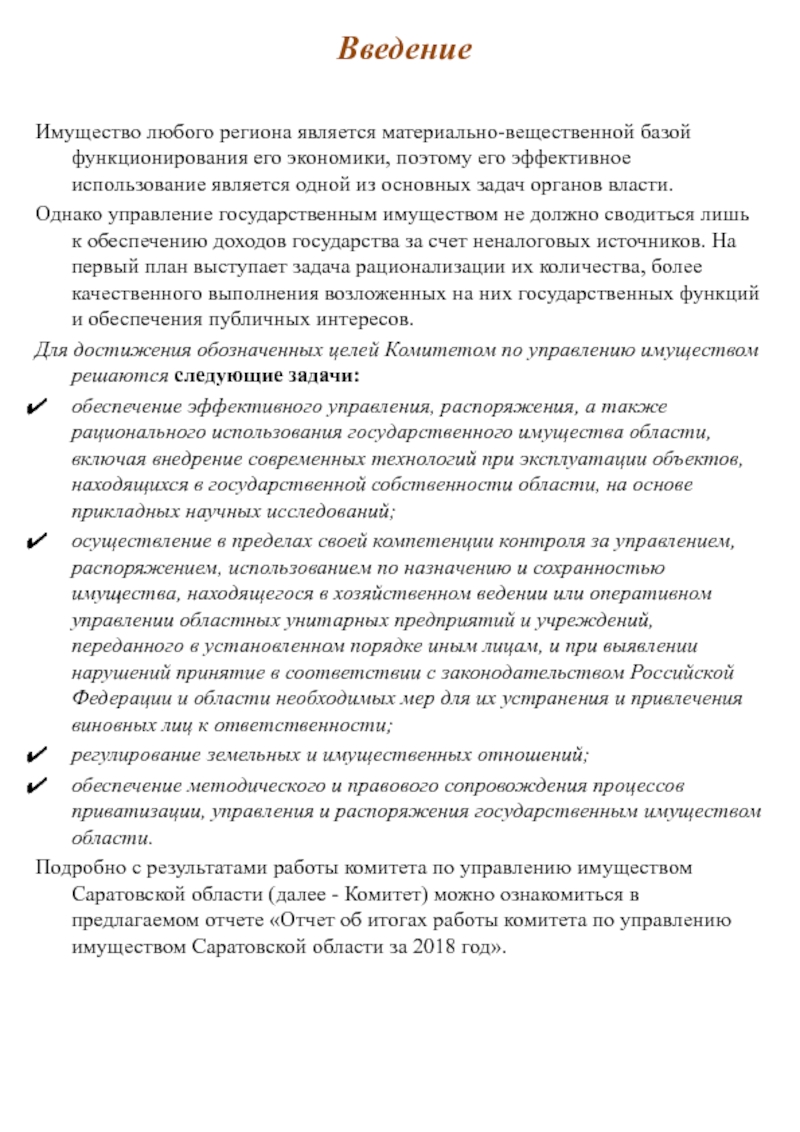 Введение

Имущество любого региона является материально-вещественной базой функционирования его экономики, поэтому его эффективное использование является одной из основных задач органов власти.

Однако управление государственным имуществом не должно сводиться лишь к обеспечению доходов государства за счет неналоговых источников. На первый план выступает задача рационализации их количества, более качественного выполнения возложенных на них государственных функций и обеспечения публичных интересов.

Для достижения обозначенных целей Комитетом по управлению имуществом решаются следующие задачи:

✔ обеспечение эффективного управления, распоряжения, а также рационального использования государственного имущества области, включая внедрение современных технологий при эксплуатации объектов, находящихся в государственной собственности области, на основе прикладных научных исследований;

✔ осуществление в пределах своей компетенции контроля за управлением, распоряжением, использованием по назначению и сохранностью имущества, находящегося в хозяйственном ведении или оперативном управлении областных унитарных предприятий и учреждений, переданного в установленном порядке иным лицам, и при выявлении нарушений принятие в соответствии с законодательством Российской Федерации и области необходимых мер для их устранения и привлечения виновных лиц к ответственности;

✔ регулирование земельных и имущественных отношений;

✔ обеспечение методического и правового сопровождения процессов приватизации, управления и распоряжения государственным имуществом области.

Подробно с результатами работы комитета по управлению имуществом Саратовской области (далее - Комитет) можно ознакомиться в предлагаемом отчете «Отчет об итогах работы комитета по управлению имуществом Саратовской области за 2018 год».